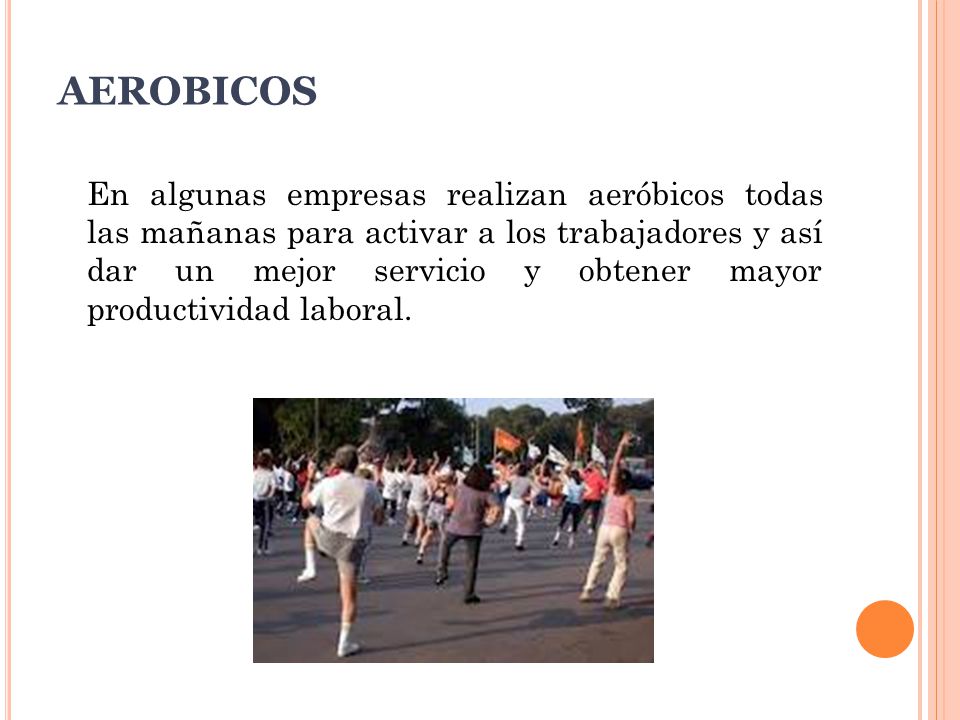 AEROBICOS

En algunas empresas realizan aeróbicos todas las mañanas para activar a los trabajadores y así dar un mejor servicio y obtener mayor productividad laboral.